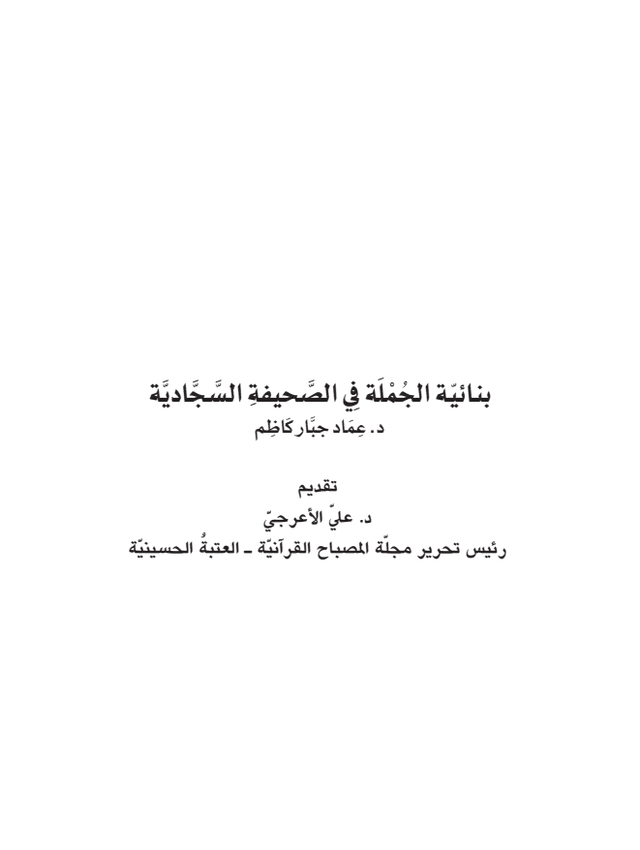 بنائيّة الجُمْلَة فِي الصَّحيفةِ السَّجَّاديَّة
د. عِمَاد جبَّار كَاظِم

تقديم
د. عليّ الأعرجيّ
رئيس تحرير مجلّة المصباح القرآنيّة ـ العتبةُ الحسينيّة